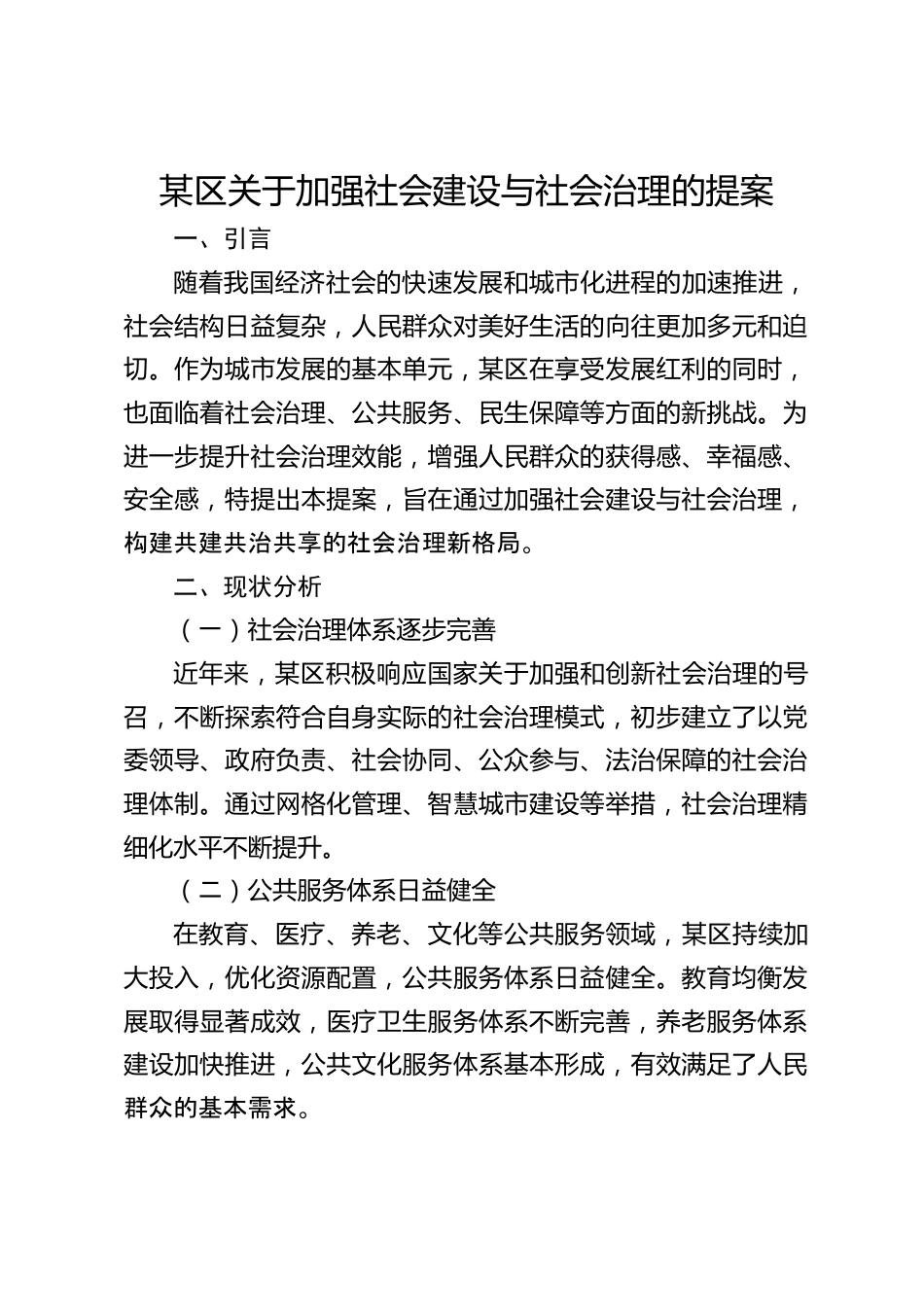 某区关于加强社会建设与社会治理的提案

一、引言

随着我国经济社会的快速发展和城市化进程的加速推进，社会结构日益复杂，人民群众对美好生活的向往更加多元和迫切。作为城市发展的基本单元，某区在享受发展红利的同时，也面临着社会治理、公共服务、民生保障等方面的新挑战。为进一步提升社会治理效能，增强人民群众的获得感、幸福感、安全感，特提出本提案，旨在通过加强社会建设与社会治理，构建共建共治共享的社会治理新格局。

二、现状分析

（一）社会治理体系逐步完善

近年来，某区积极响应国家关于加强和创新社会治理的号召，不断探索符合自身实际的社会治理模式，初步建立了以党委领导、政府负责、社会协同、公众参与、法治保障的社会治理体制。通过网格化管理、智慧城市建设等举措，社会治理精细化水平不断提升。

（二）公共服务体系日益健全

在教育、医疗、养老、文化等公共服务领域，某区持续加大投入，优化资源配置，公共服务体系日益健全。教育均衡发展取得显著成效，医疗卫生服务体系不断完善，养老服务体系建设加快推进，公共文化服务体系基本形成，有效满足了人民群众的基本需求。